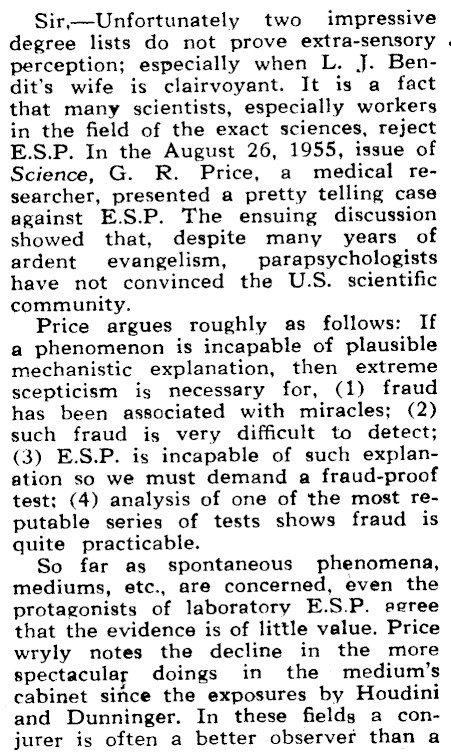 Sir,—Unfortunately two impressive degree lists do not prove extra-sensory perception; especially when L. J. Bendit's wife is clairvoyant. It is a fact that many scientists, especially workers in the field of the exact sciences, reject E.S.P. In the August 26, 1955, issue of Science, G. R. Price, a medical researcher, presented a pretty telling case against E.S.P. The ensuing discussion showed that, despite many years of ardent evangelism, parapsychologists have not convinced the U.S. scientific community.

Price argues roughly as follows: If a phenomenon is incapable of plausible mechanistic explanation, then extreme scepticism is necessary for, (1) fraud has been associated with miracles; (2) such fraud is very difficult to detect; (3) E.S.P. is incapable of such explanation so we must demand a fraud-proof test; (4) analysis of one of the most reputable series of tests shows fraud is quite practicable.

So far as spontaneous phenomena, mediums, etc., are concerned, even the protagonists of laboratory E.S.P. agree that the evidence is of little value. Price wryly notes the decline in the more spectacular doings in the medium's cabinet since the exposures by Houdini and Dunninger. In these fields a conjurer is often a better observer than a